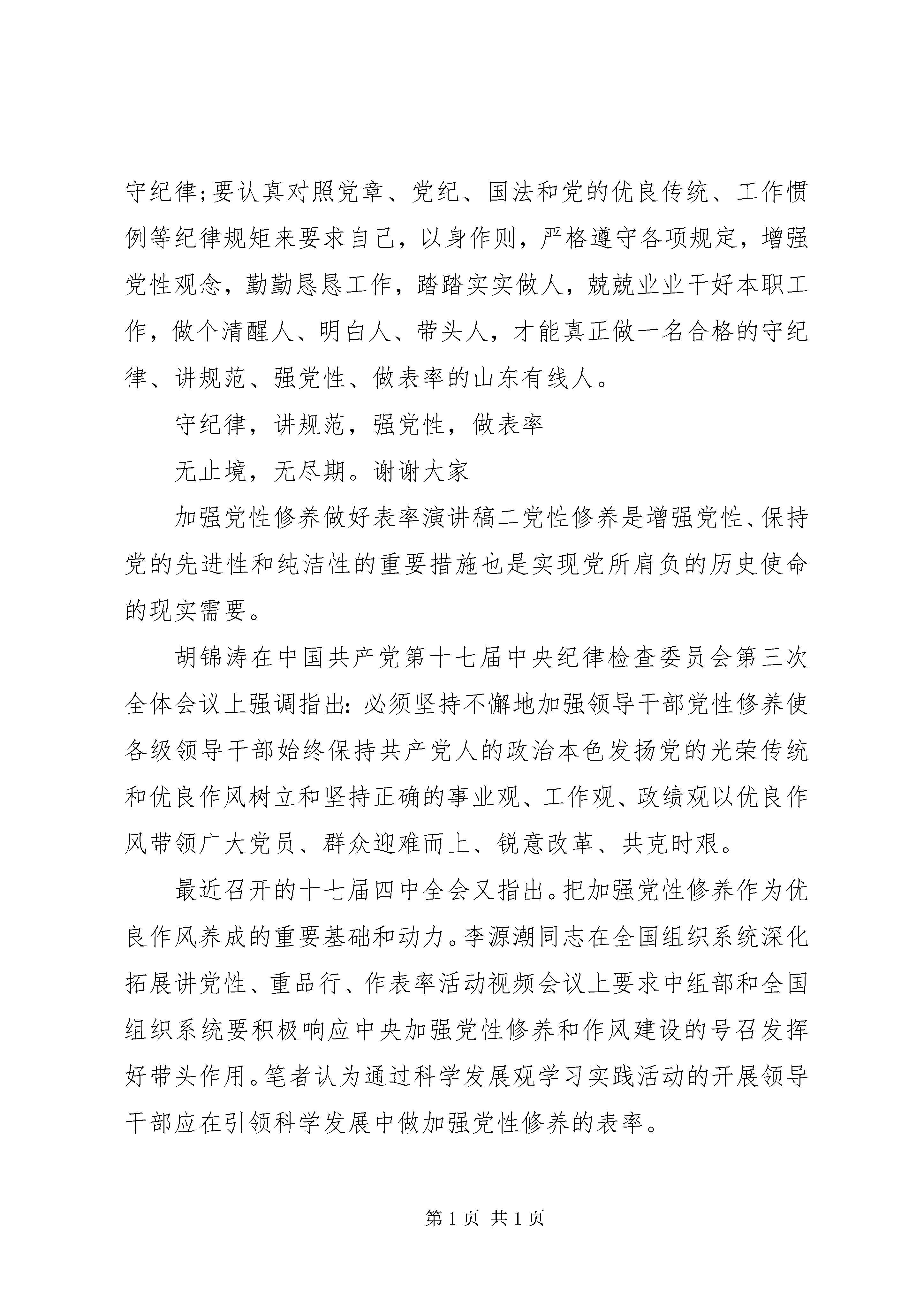 守纪律;要认真对照党章、党纪、国法和党的优良传统、工作惯例等纪律规矩来要求自己，以身作则，严格遵守各项规定，增强党性观念，勤勤恳恳工作，踏踏实实做人，兢兢业业干好本职工作，做个清醒人、明白人、带头人，才能真正做一名合格的守纪律、讲规范、强党性、做表率的山东有线人。

守纪律，讲规范，强党性，做表率

无止境，无尽期。谢谢大家

加强党性修养做好表率演讲稿二党性修养是增强党性、保持党的先进性和纯洁性的重要措施也是实现党所肩负的历史使命的现实需要。

胡锦涛在中国共产党第十七届中央纪律检查委员会第三次全体会议上强调指出:必须坚持不懈地加强领导干部党性修养使各级领导干部始终保持共产党人的政治本色发扬党的光荣传统和优良作风树立和坚持正确的事业观、工作观、政绩观以优良作风带领广大党员、群众迎难而上、锐意改革、共克时艰。

最近召开的十七届四中全会又指出。把加强党性修养作为优良作风养成的重要基础和动力。李源潮同志在全国组织系统深化拓展讲党性、重品行、作表率活动视频会议上要求中组部和全国组织系统要积极响应中央加强党性修养和作风建设的号召发挥好带头作用。笔者认为通过科学发展观学习实践活动的开展领导干部应在引领科学发展中做加强党性修养的表率。

第 1 页 共 1 页